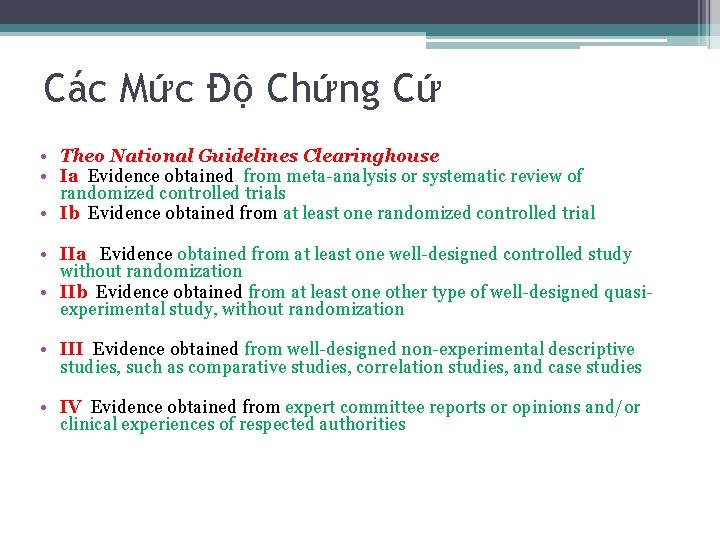 Các Mức Độ Chứng Cứ

• Theo National Guidelines Clearinghouse
• Ia Evidence obtained from meta-analysis or systematic review of randomized controlled trials
• Ib Evidence obtained from at least one randomized controlled trial

• IIa Evidence obtained from at least one well-designed controlled study without randomization
• IIb Evidence obtained from at least one other type of well-designed quasi-experimental study, without randomization

• III Evidence obtained from well-designed non-experimental descriptive studies, such as comparative studies, correlation studies, and case studies

• IV Evidence obtained from expert committee reports or opinions and/or clinical experiences of respected authorities